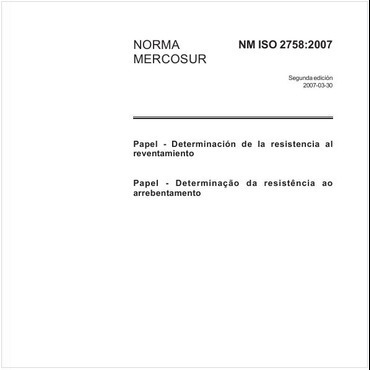 NORMA MERCOSUR

NM ISO 2758:2007

Segunda edición
2007-03-30

Papel - Determinación de la resistencia al reventamiento

Papel - Determinação da resistência ao arrebentamento